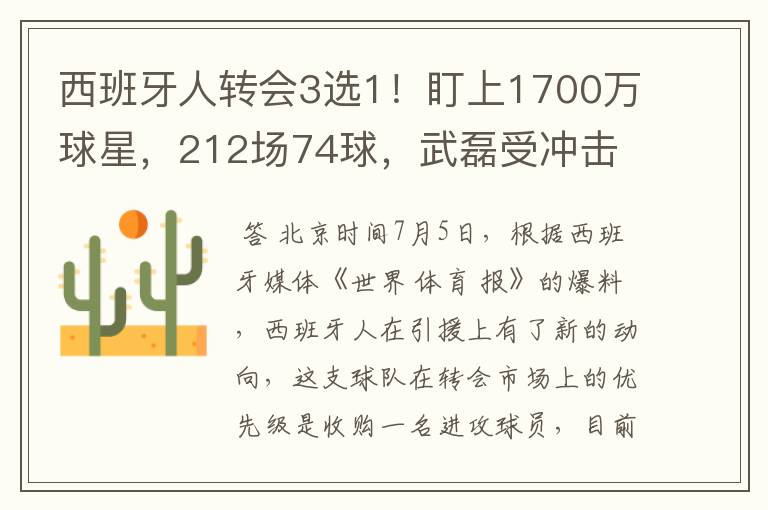 西班牙人转会3选1！盯上1700万球星，212场74球，武磊受冲击

答 北京时间7月5日，根据西班牙媒体《世界体育报》的爆料，西班牙人在引援上有了新的动向，这支球队在转会市场上的优先级是收购一名进攻球员，目前